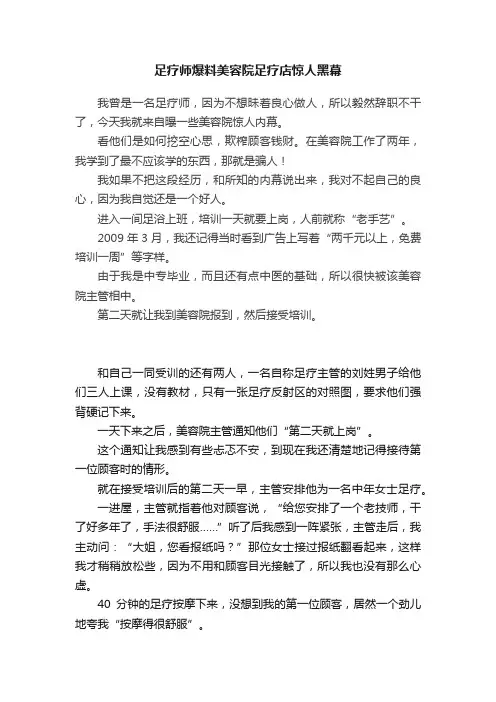 足疗师爆料美容院足疗店惊人黑幕

我曾是一名足疗师，因为不想昧着良心做人，所以毅然辞职不干了，今天我就来自曝一些美容院惊人内幕。

看他们是如何挖空心思，欺榨顾客钱财。在美容院工作了两年，我学到了最不应该学的东西，那就是骗人！

我如果不把这段经历，和所知的内幕说出来，我对不起自己的良心，因为我自觉还是一个好人。

进入一间足浴上班，培训一天就要上岗，人前就称“老手艺”。

2009 年 3 月，我还记得当时看到广告上写着“两千元以上，免费培训一周”等字样。

由于我是中专毕业，而且还有点中医的基础，所以很快被该美容院主管相中。

第二天就让我到美容院报到，然后接受培训。

和自己一同受训的还有两人，一名自称足疗主管的刘姓男子给他们三人上课，没有教材，只有一张足疗反射区的对照图，要求他们强背硬记下来。

一天下来之后，美容院主管通知他们“第二天就上岗”。

这个通知让我感到有些忐忑不安，到现在我还清楚地记得接待第一位顾客时的情形。

就在接受培训后的第二天一早，主管安排他为一名中年女士足疗。

一进屋，主管就指着他对顾客说，“给您安排了一个老技师，干了好多年了，手法很舒服……”听了后我感到一阵紧张，主管走后，我主动问：“大姐，您看报纸吗？”那位女士接过报纸翻看起来，这样我才稍稍放松些，因为不用和顾客目光接触了，所以我也没有那么心虚。

40 分钟的足疗按摩下来，没想到我的第一位顾客，居然一个劲儿地夸我“按摩得很舒服”。